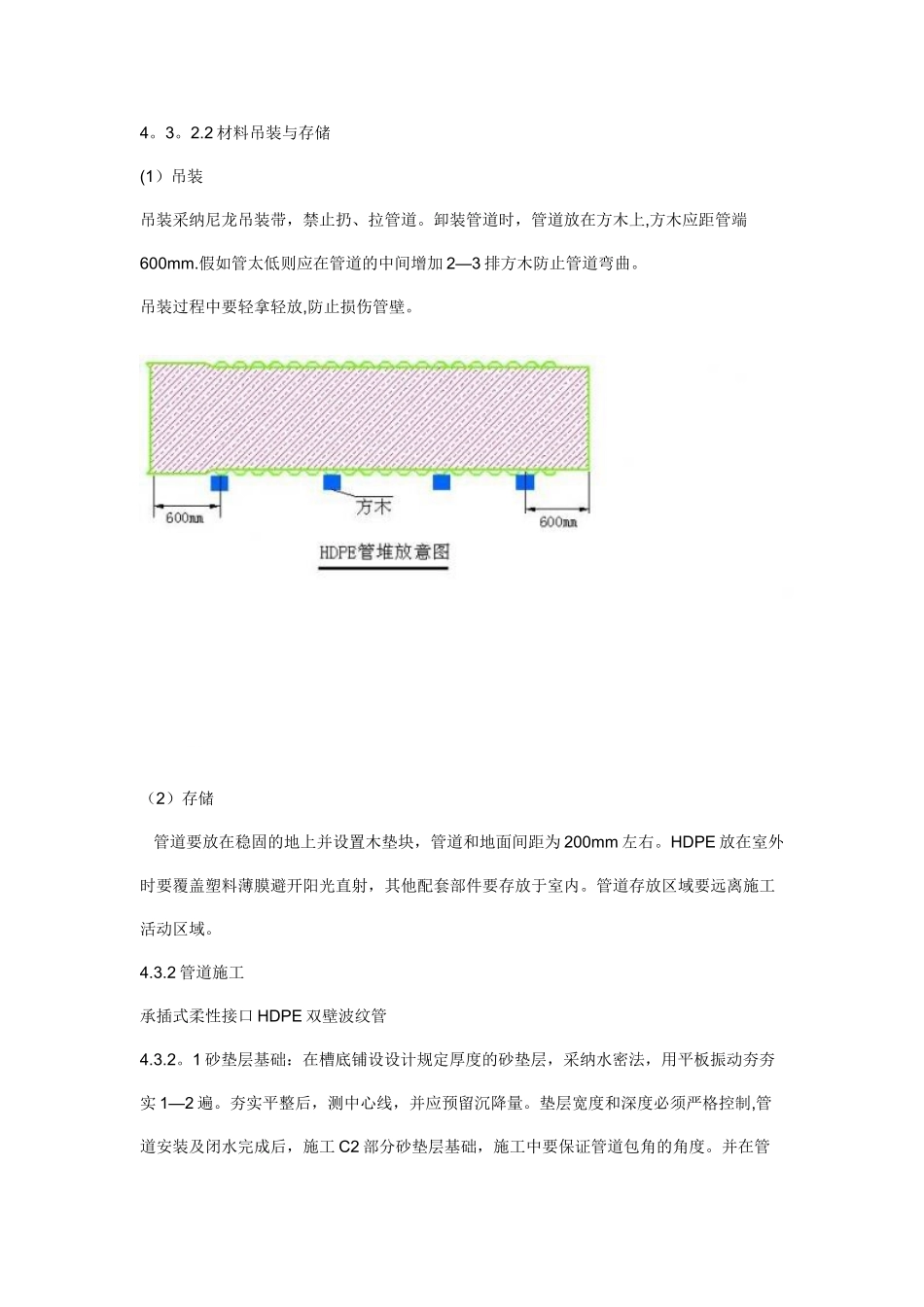 4。3。2.2 材料吊装与存储

(1）吊装

吊装采纳尼龙吊装带，禁止扔、拉管道。卸装管道时，管道放在方木上,方木应距管端 600mm.假如管太低则应在管道的中间增加 2—3 排方木防止管道弯曲。

吊装过程中要轻拿轻放,防止损伤管壁。

600mm

方木

600mm

HDPE管堆放意图

（2）存储

管道要放在稳固的地上并设置木垫块，管道和地面间距为 200mm 左右。HDPE 放在室外时要覆盖塑料薄膜避开阳光直射，其他配套部件要存放于室内。管道存放区域要远离施工活动区域。

4.3.2 管道施工

承插式柔性接口 HDPE 双壁波纹管

4.3.2。1 砂垫层基础：在槽底铺设设计规定厚度的砂垫层，采纳水密法，用平板振动夯夯实 1—2 遍。夯实平整后，测中心线，并应预留沉降量。垫层宽度和深度必须严格控制,管道安装及闭水完成后，施工 C2 部分砂垫层基础，施工中要保证管道包角的角度。并在管